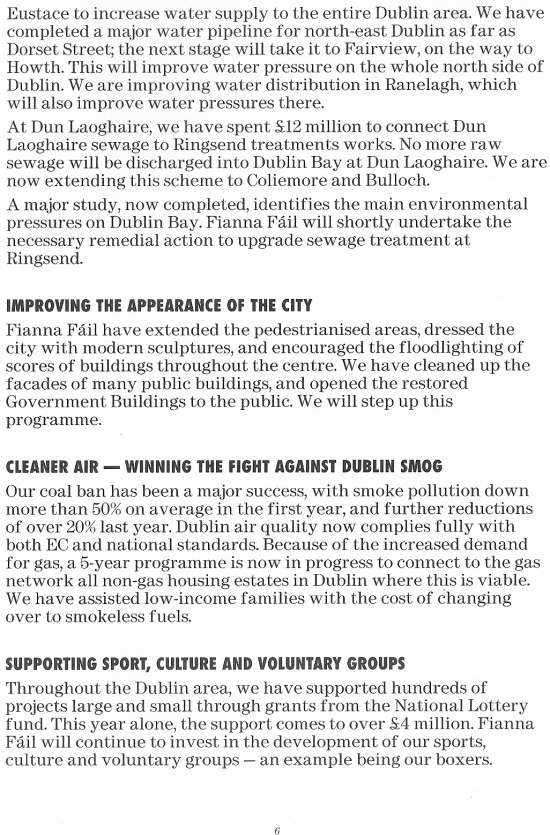 Eustace to increase water supply to the entire Dublin area. We have completed a major water pipeline for north-east Dublin as far as Dorset Street; the next stage will take it to Fairview, on the way to Howth. This will improve water pressure on the whole north side of Dublin. We are improving water distribution in Ranelagh, which will also improve water pressures there.

At Dun Laoghaire, we have spent £12 million to connect Dun Laoghaire sewage to Ringsend treatments works. No more raw sewage will be discharged into Dublin Bay at Dun Laoghaire. We are now extending this scheme to Coliemore and Bulloch.

A major study, now completed, identifies the main environmental pressures on Dublin Bay. Fianna Fáil will shortly undertake the necessary remedial action to upgrade sewage treatment at Ringsend.

IMPROVING THE APPEARANCE OF THE CITY

Fianna Fáil have extended the pedestrianised areas, dressed the city with modern sculptures, and encouraged the floodlighting of scores of buildings throughout the centre. We have cleaned up the facades of many public buildings, and opened the restored Government Buildings to the public. We will step up this programme.

CLEANER AIR — WINNING THE FIGHT AGAINST DUBLIN SMOG

Our coal ban has been a major success, with smoke pollution down more than 50% on average in the first year, and further reductions of over 20% last year. Dublin air quality now complies fully with both EC and national standards. Because of the increased demand for gas, a 5-year programme is now in progress to connect to the gas network all non-gas housing estates in Dublin where this is viable. We have assisted low-income families with the cost of changing over to smokeless fuels.

SUPPORTING SPORT, CULTURE AND VOLUNTARY GROUPS

Throughout the Dublin area, we have supported hundreds of projects large and small through grants from the National Lottery fund. This year alone, the support comes to over £4 million. Fianna Fáil will continue to invest in the development of our sports, culture and voluntary groups — an example being our boxers.

6